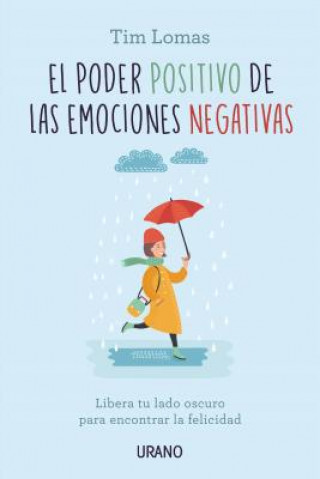 Tim Lomas

EL PODER POSITIVO DE LAS EMOCIONES NEGATIVAS

Libera tu lado oscuro para encontrar la felicidad

URANO